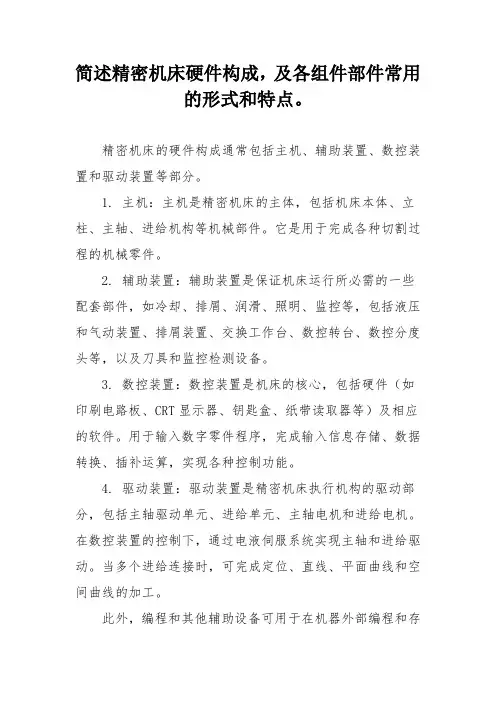 简述精密机床硬件构成，及各组件部件常用的形式和特点。

精密机床的硬件构成通常包括主机、辅助装置、数控装置和驱动装置等部分。

1. 主机：主机是精密机床的主体，包括机床本体、立柱、主轴、进给机构等机械部件。它是用于完成各种切割过程的机械零件。

2. 辅助装置：辅助装置是保证机床运行所必需的一些配套部件，如冷却、排屑、润滑、照明、监控等，包括液压和气动装置、排屑装置、交换工作台、数控转台、数控分度头等，以及刀具和监控检测设备。

3. 数控装置：数控装置是机床的核心，包括硬件（如印刷电路板、CRT 显示器、钥匙盒、纸带读取器等）及相应的软件。用于输入数字零件程序，完成输入信息存储、数据转换、插补运算，实现各种控制功能。

4. 驱动装置：驱动装置是精密机床执行机构的驱动部分，包括主轴驱动单元、进给单元、主轴电机和进给电机。在数控装置的控制下，通过电液伺服系统实现主轴和进给驱动。当多个进给连接时，可完成定位、直线、平面曲线和空间曲线的加工。

此外，编程和其他辅助设备可用于在机器外部编程和存